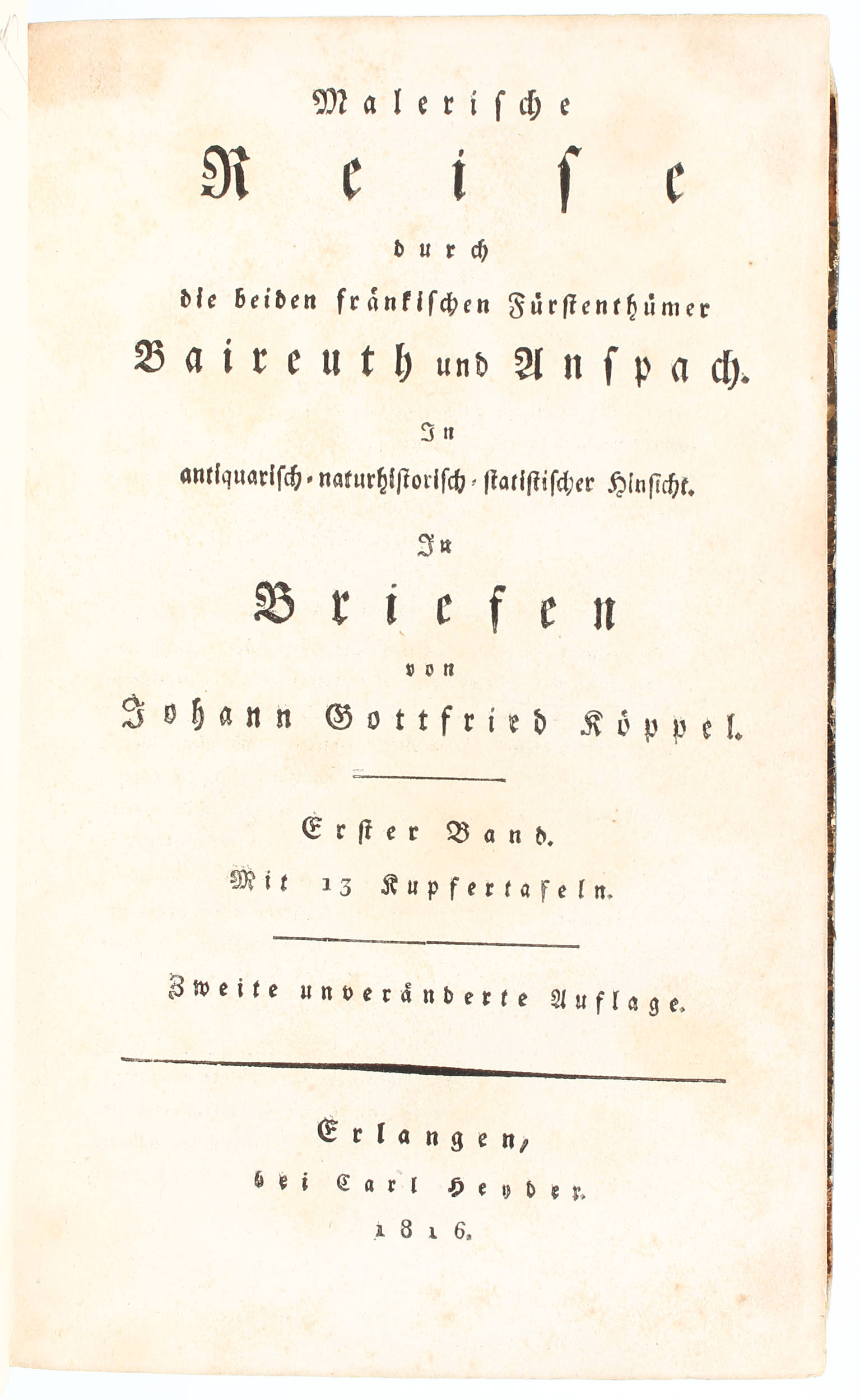 Malerische
Reise
durch
die beiden fränkischen Fürstenthümer
Baireuth und Anspach.
In
antiquarisch-naturhistorisch-statistischer Hinsicht.
In
Briefen
von
Johann Gottfried Köppel.

Erster Band.
Mit 13 Kupfertafeln.

Zweite unveränderte Auflage.

Erlangen,
bei Carl Heyder.
1816.